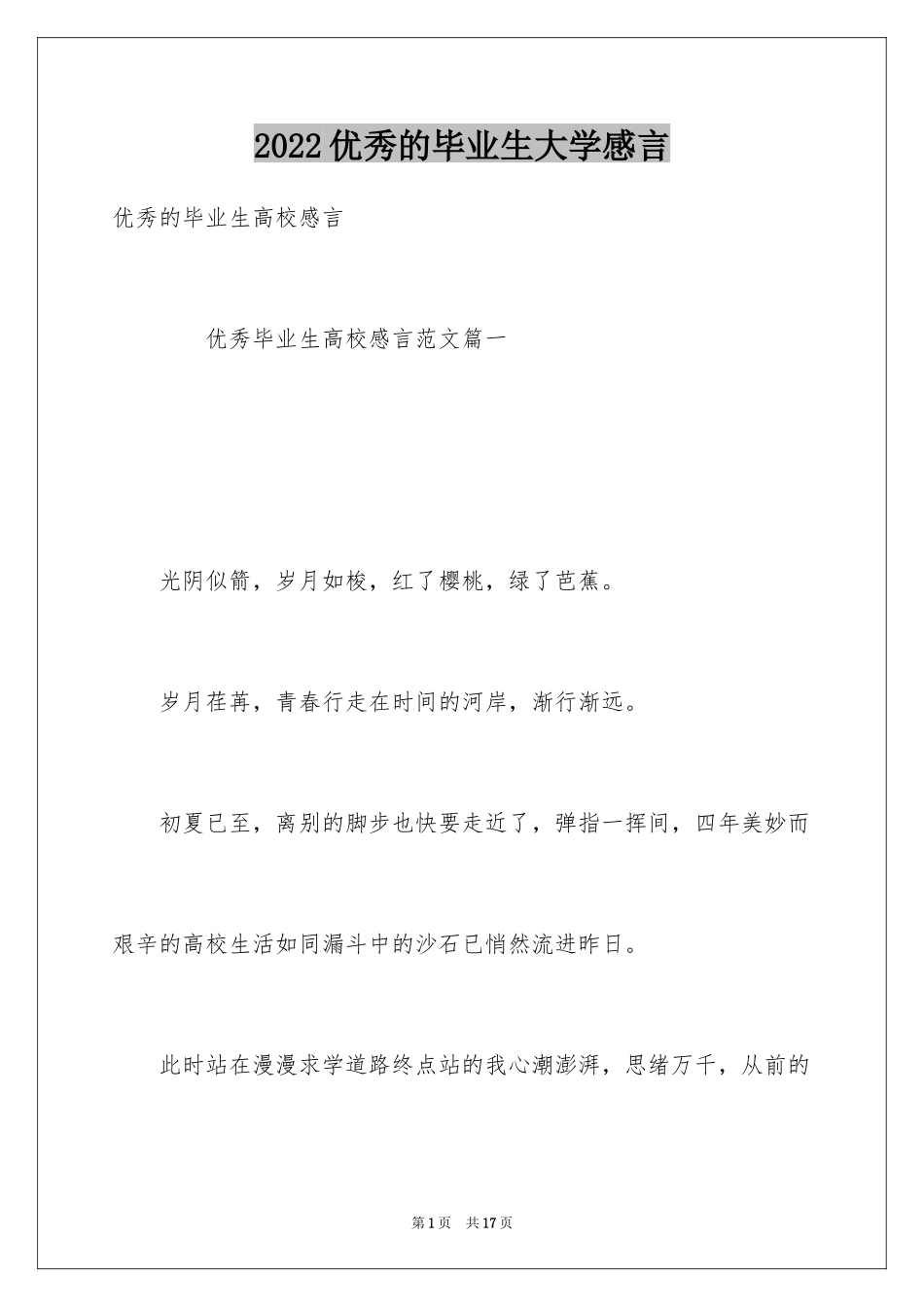 2022优秀的毕业生大学感言

优秀的毕业生高校感言

优秀毕业生高校感言范文篇一

光阴似箭，岁月如梭，红了樱桃，绿了芭蕉。

岁月荏苒，青春行走在时间的河岸，渐行渐远。

初夏已至，离别的脚步也快要走近了，弹指一挥间，四年美妙而艰辛的高校生活如同漏斗中的沙石已悄然流进昨日。

此时站在漫漫求学道路终点站的我心潮澎湃，思绪万千，从前的

第1页 共17页